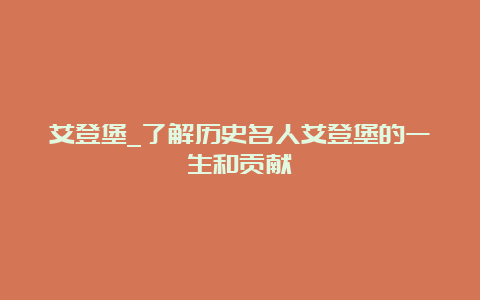 艾登堡_了解历史名人艾登堡的一生和贡献